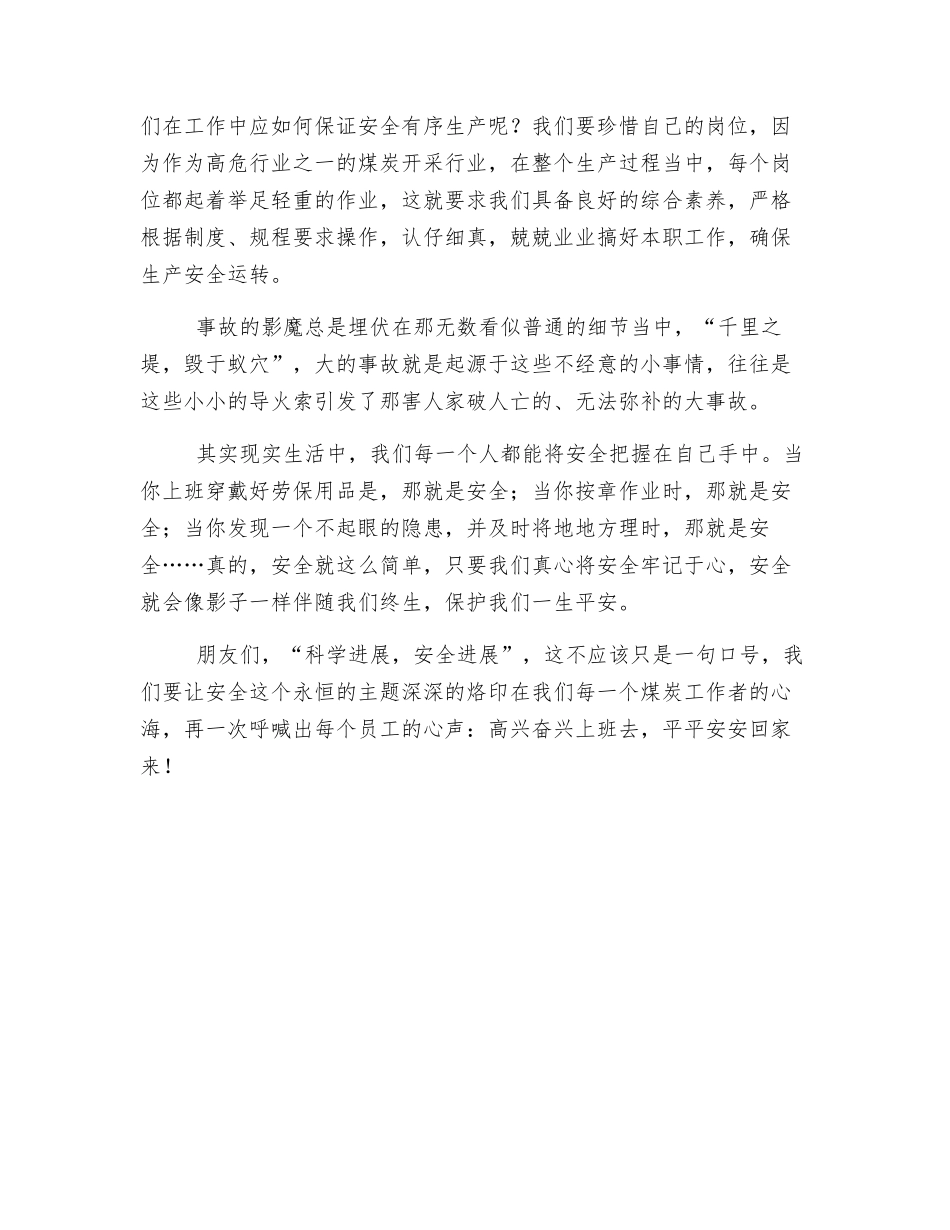 们在工作中应如何保证安全有序生产呢？我们要珍惜自己的岗位，因为作为高危行业之一的煤炭开采行业，在整个生产过程当中，每个岗位都起着举足轻重的作业，这就要求我们具备良好的综合素养，严格根据制度、规程要求操作，认仔细真，兢兢业业搞好本职工作，确保生产安全运转。

事故的影魔总是埋伏在那无数看似普通的细节当中，“千里之堤，毁于蚁穴”，大的事故就是起源于这些不经意的小事情，往往是这些小小的导火索引发了那害人家破人亡的、无法弥补的大事故。

其实现实生活中，我们每一个人都能将安全把握在自己手中。当你上班穿戴好劳保用品是，那就是安全；当你按章作业时，那就是安全；当你发现一个不起眼的隐患，并及时将地地方理时，那就是安全……真的，安全就这么简单，只要我们真心将安全牢记于心，安全就会像影子一样伴随我们终生，保护我们一生平安。

朋友们，“科学进展，安全进展”，这不应该只是一句口号，我们要让安全这个永恒的主题深深的烙印在我们每一个煤炭工作者的心海，再一次呼喊出每个员工的心声：高兴奋兴上班去，平平安安回家来！